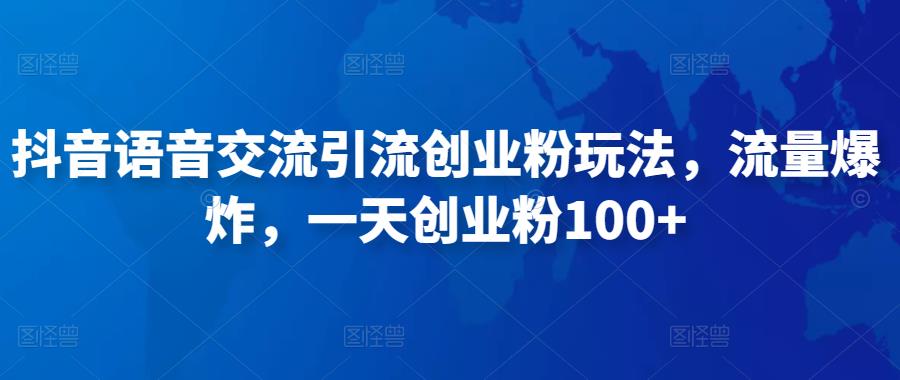 图怪兽 图怪兽 图怪兽

抖音语音交流引流创业粉玩法，流量爆炸，一天创业粉100+

图怪兽 图怪兽 图怪兽